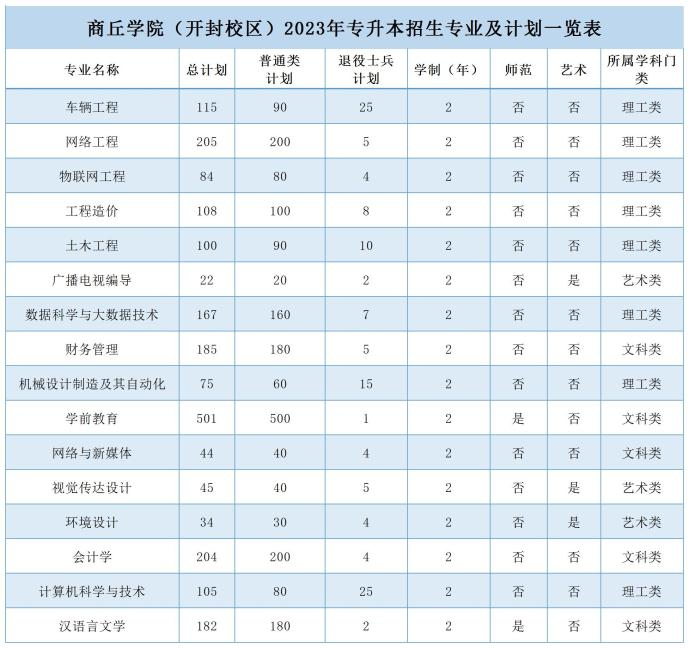 商丘学院（开封校区）2023年专升本招生专业及计划一览表

| 专业名称 | 总计划 | 普通类计划 | 退役士兵计划 | 学制（年） | 师范 | 艺术 | 所属学科门类 |
|---|---|---|---|---|---|---|---|
| 车辆工程 | 115 | 90 | 25 | 2 | 否 | 否 | 理工类 |
| 网络工程 | 205 | 200 | 5 | 2 | 否 | 否 | 理工类 |
| 物联网工程 | 84 | 80 | 4 | 2 | 否 | 否 | 理工类 |
| 工程造价 | 108 | 100 | 8 | 2 | 否 | 否 | 理工类 |
| 土木工程 | 100 | 90 | 10 | 2 | 否 | 否 | 理工类 |
| 广播电视编导 | 22 | 20 | 2 | 2 | 否 | 是 | 艺术类 |
| 数据科学与大数据技术 | 167 | 160 | 7 | 2 | 否 | 否 | 理工类 |
| 财务管理 | 185 | 180 | 5 | 2 | 否 | 否 | 文科类 |
| 机械设计制造及其自动化 | 75 | 60 | 15 | 2 | 否 | 否 | 理工类 |
| 学前教育 | 501 | 500 | 1 | 2 | 是 | 否 | 文科类 |
| 网络与新媒体 | 44 | 40 | 4 | 2 | 否 | 否 | 文科类 |
| 视觉传达设计 | 45 | 40 | 5 | 2 | 否 | 是 | 艺术类 |
| 环境设计 | 34 | 30 | 4 | 2 | 否 | 是 | 艺术类 |
| 会计学 | 204 | 200 | 4 | 2 | 否 | 否 | 文科类 |
| 计算机科学与技术 | 105 | 80 | 25 | 2 | 否 | 否 | 理工类 |
| 汉语言文学 | 182 | 180 | 2 | 2 | 是 | 否 | 文科类 |